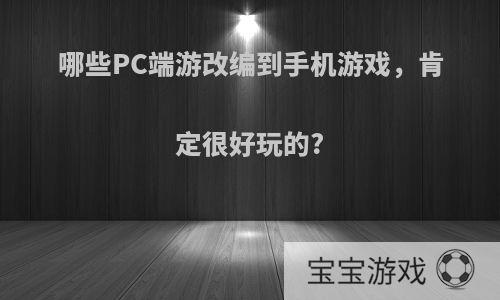 哪些PC端游改编到手机游戏，肯定很好玩的？

宝宝游戏